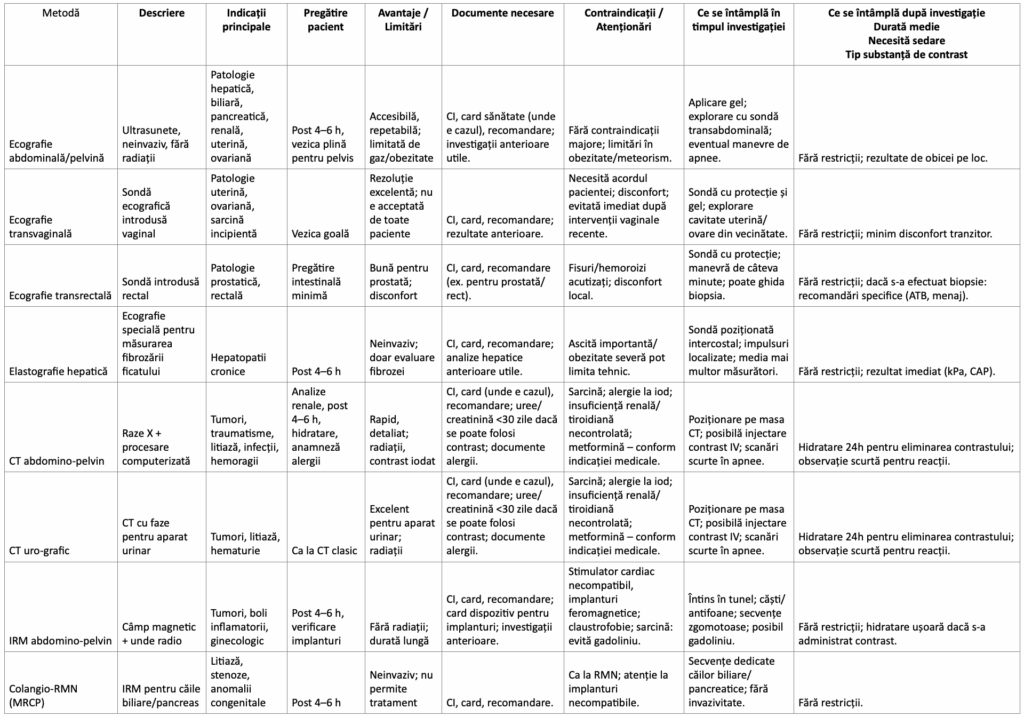 | Metodă | Descriere | Indicații principale | Pregătire pacient | Avantaje / Limitări | Documente necesare | Contraindicații / Atenționări | Ce se întâmplă în timpul investigației | Ce se întâmplă după investigație Durată medie Necesită sedare Tip substanță de contrast |
|---|---|---|---|---|---|---|---|---|
| Ecografie abdominală/pelvină | Ultrasunete, neinvaziv, fără radiații | Patologie hepatică, biliară, pancreatică, renală, uterină, ovariană | Post 4–6 h, vezica plină pentru pelvis | Accesibilă, repetabilă; limitată de gaz/obezitate | CI, card sănătate (unde e cazul), recomandare; investigații anterioare utile. | Fără contraindicații majore; limitări în obezitate/meteorism. | Aplicare gel; explorare cu sondă transabdominală; eventual manevre de apnee. | Fără restricții; rezultate de obicei pe loc. |
| Ecografie transvaginală | Sondă ecografică introdusă vaginal | Patologie uterină, ovariană, sarcină incipientă | Vezica goală | Rezoluție excelentă; nu e acceptată de toate paciente | CI, card, recomandare; rezultate anterioare. | Necesită acordul pacientei; disconfort; evitată imediat după intervenții vaginale recente. | Sondă cu protecție și gel; explorare cavitate uterină/ ovare din vecinătate. | Fără restricții; minim disconfort tranzitor. |
| Ecografie transrectală | Sondă introdusă rectal | Patologie prostatică, rectală | Pregătire intestinală minimă | Bună pentru prostată; disconfort | CI, card, recomandare (ex. pentru prostată/ rect). | Fisuri/hemoroizi acutizați; disconfort local. | Sondă cu protecție; manevră de câteva minute; poate ghida biopsia. | Fără restricții; dacă s-a efectuat biopsie: recomandări specifice (ATB, menaj). |
| Elastografie hepatică | Ecografie specială pentru măsurarea fibrozării ficatului | Hepatopatii cronice | Post 4–6 h | Neinvaziv; doar evaluare fibrozei | CI, card, recomandare; analize hepatice anterioare utile. | Ascită importantă/ obezitate severă pot limita tehnic. | Sondă poziționată intercostal; impulsuri localizate; media mai multor măsurători. | Fără restricții; rezultat imediat (kPa, CAP). |
| CT abdomino-pelvin | Raze X + procesare computerizată | Tumori, traumatisme, litiază, infecții, hemoragii | Analize renale, post 4–6 h, hidratare, anamneză alergii | Rapid, detaliat; radiații, contrast iodat | CI, card (unde e cazul), recomandare; uree/ creatinină <30 zile dacă se poate folosi contrast; documente alergii. | Sarcină; alergie la iod; insuficiență renală/ tiroidiană necontrolată; metformină – conform indicației medicale. | Poziționare pe masa CT; posibilă injectare contrast IV; scanări scurte în apnee. | Hidratare 24h pentru eliminarea contrastului; observație scurtă pentru reacții. |
| CT uro-grafic | CT cu faze pentru aparat urinar | Tumori, litiază, hematurie | Ca la CT clasic | Excelent pentru aparat urinar; radiații | CI, card (unde e cazul), recomandare; uree/ creatinină <30 zile dacă se poate folosi contrast; documente alergii. | Sarcină; alergie la iod; insuficiență renală/ tiroidiană necontrolată; metformină – conform indicației medicale. | Poziționare pe masa CT; posibilă injectare contrast IV; scanări scurte în apnee. | Hidratare 24h pentru eliminarea contrastului; observație scurtă pentru reacții. |
| IRM abdomino-pelvin | Câmp magnetic + unde radio | Tumori, boli inflamatorii, ginecologic | Post 4–6 h, verificare implanturi | Fără radiații; durată lungă | CI, card, recomandare; card dispozitiv pentru implanturi; investigații anterioare. | Stimulator cardiac necompatibil, implanturi feromagnetice; claustrofobie; sarcină: evită gadoliniu. | Întins în tunel; căști/ antifoane; secvențe zgomotoase; posibil gadoliniu. | Fără restricții; hidratare ușoară dacă s-a administrat contrast. |
| Colangio-RMN (MRCP) | IRM pentru căile biliare/pancreas | Litiază, stenoze, anomalii congenitale | Post 4–6 h | Neinvaziv; nu permite tratament | CI, card, recomandare. | Ca la RMN; atenție la implanturi necompatibile. | Secvențe dedicate căilor biliare/ pancreatice; fără invazivitate. | Fără restricții. |